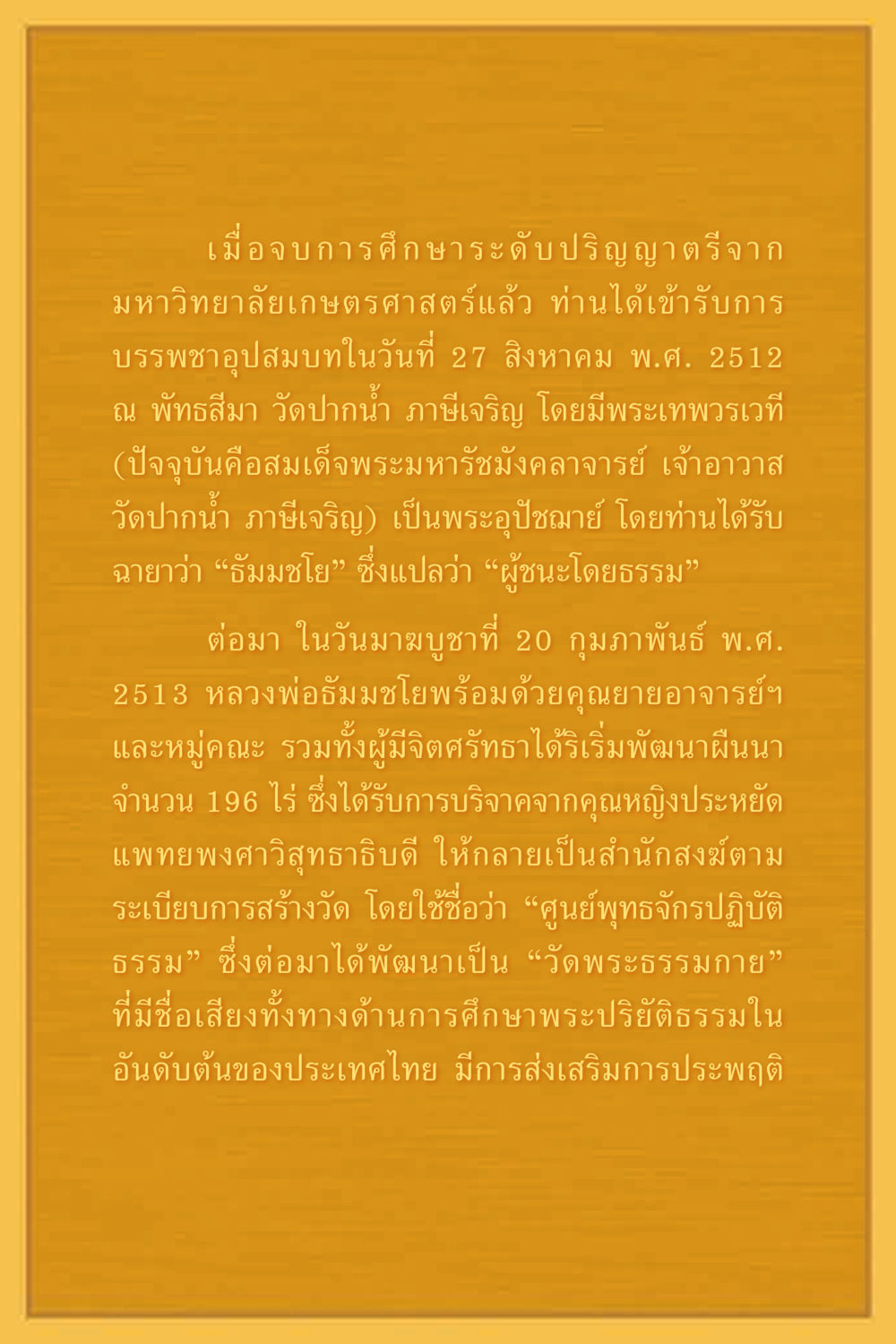 เมื่อจบการศึกษาระดับปริญญาตรีจากมหาวิทยาลัยเกษตรศาสตร์แล้ว ท่านได้เข้ารับการบรรพชาอุปสมบทในวันที่ 27 สิงหาคม พ.ศ. 2512 ณ พัทธสีมา วัดปากน้ำ ภาษีเจริญ โดยมีพระเทพวรเวที (ปัจจุบันคือสมเด็จพระมหารัชมังคลาจารย์ เจ้าอาวาสวัดปากน้ำ ภาษีเจริญ) เป็นพระอุปัชฌาย์ โดยท่านได้รับฉายาว่า “ธัมมชโย” ซึ่งแปลว่า “ผู้ชนะโดยธรรม”

ต่อมา ในวันมาฆบูชาที่ 20 กุมภาพันธ์ พ.ศ. 2513 หลวงพ่อธัมมชโยพร้อมด้วยคุณยายอาจารย์ฯ และหมู่คณะ รวมทั้งผู้มีจิตศรัทธาได้ริเริ่มพัฒนาผืนนาจำนวน 196 ไร่ ซึ่งได้รับการบริจาคจากคุณหญิงประหยัด แพทยพงศาวิสุทธาธิบดี ให้กลายเป็นสำนักสงฆ์ตามระเบียบการสร้างวัด โดยใช้ชื่อว่า “ศูนย์พุทธจักรปฏิบัติธรรม” ซึ่งต่อมาได้พัฒนาเป็น “วัดพระธรรมกาย” ที่มีชื่อเสียงทั้งทางด้านการศึกษาพระปริยัติธรรมในอันดับต้นของประเทศไทย มีการส่งเสริมการประพฤติ